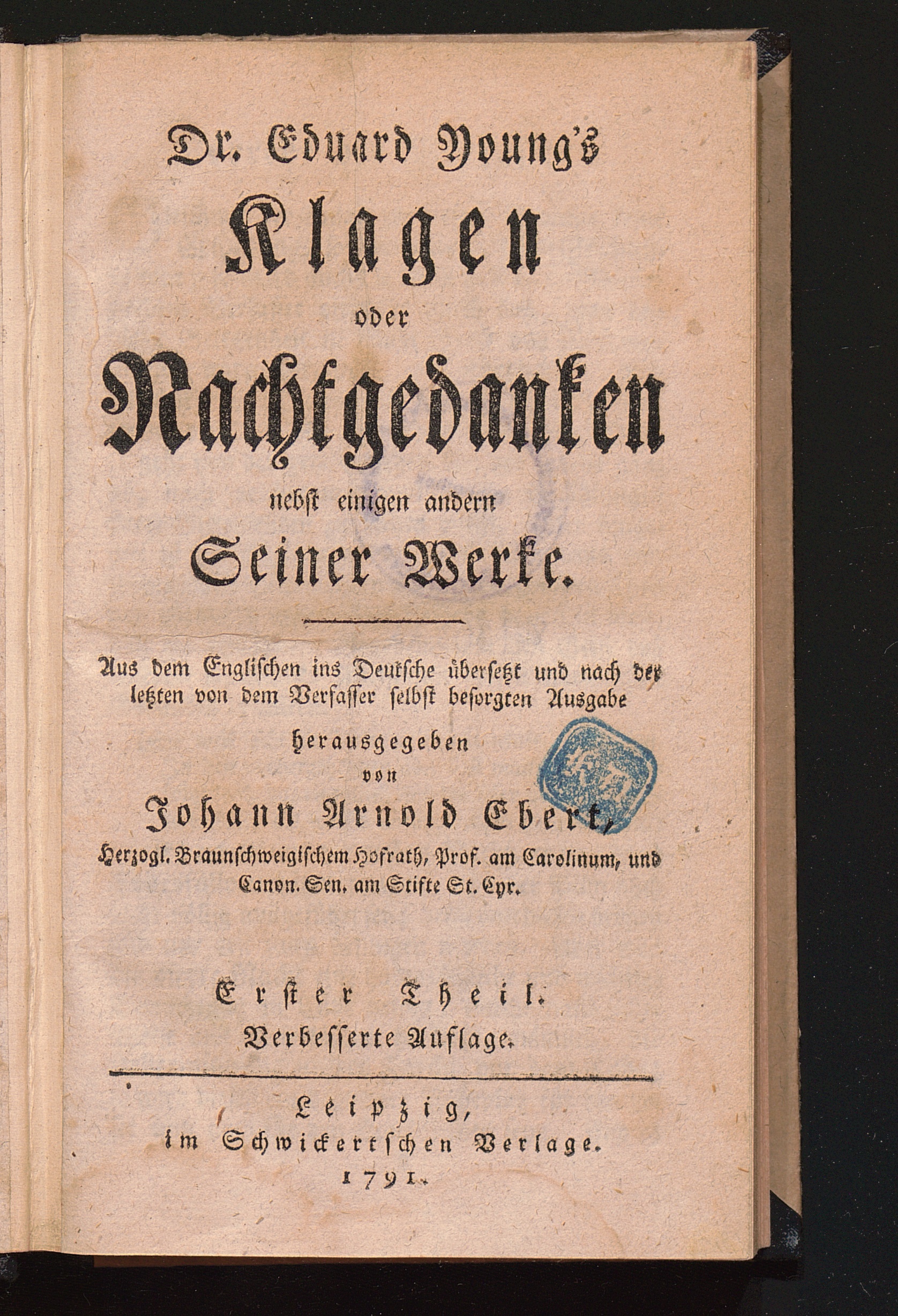 Dr. Eduard Young's

Klagen

oder

Nachtgedanken

nebst einigen andern

Seiner Werke.

Aus dem Englischen ins Deutsche übersetzt und nach der letzten von dem Verfasser selbst besorgten Ausgabe

herausgegeben

von

Johann Arnold Ebert,

Herzogl. Braunschweigischem Hofrath, Prof. am Carolinum, und Canon. Sen. am Stifte St. Cyr.

Erster Theil.

Verbesserte Auflage.

Leipzig,

im Schwickertschen Verlage.

1791.